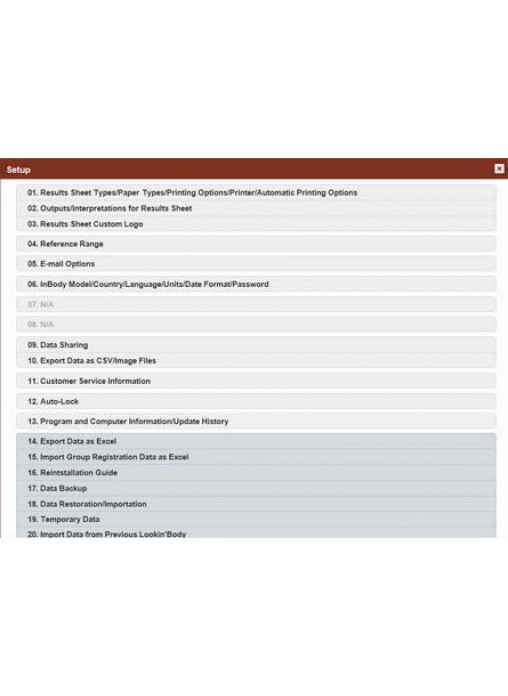 Setup

01. Results Sheet Types/Paper Types/Printing Options/Printer/Automatic Printing Options
02. Outputs/Interpretations for Results Sheet
03. Results Sheet Custom Logo

04. Reference Range

05. E-mail Options

06. InBody Model/Country/Language/Units/Date Format/Password

07. N/A

08. N/A

09. Data Sharing
10. Export Data as CSV/Image Files

11. Customer Service Information

12. Auto-Lock

13. Program and Computer Information/Update History

14. Export Data as Excel
15. Import Group Registration Data as Excel
16. Reintstallation Guide
17. Data Backup
18. Data Restoration/Importation
19. Temporary Data
20. Import Data from Previous Lookin'Body